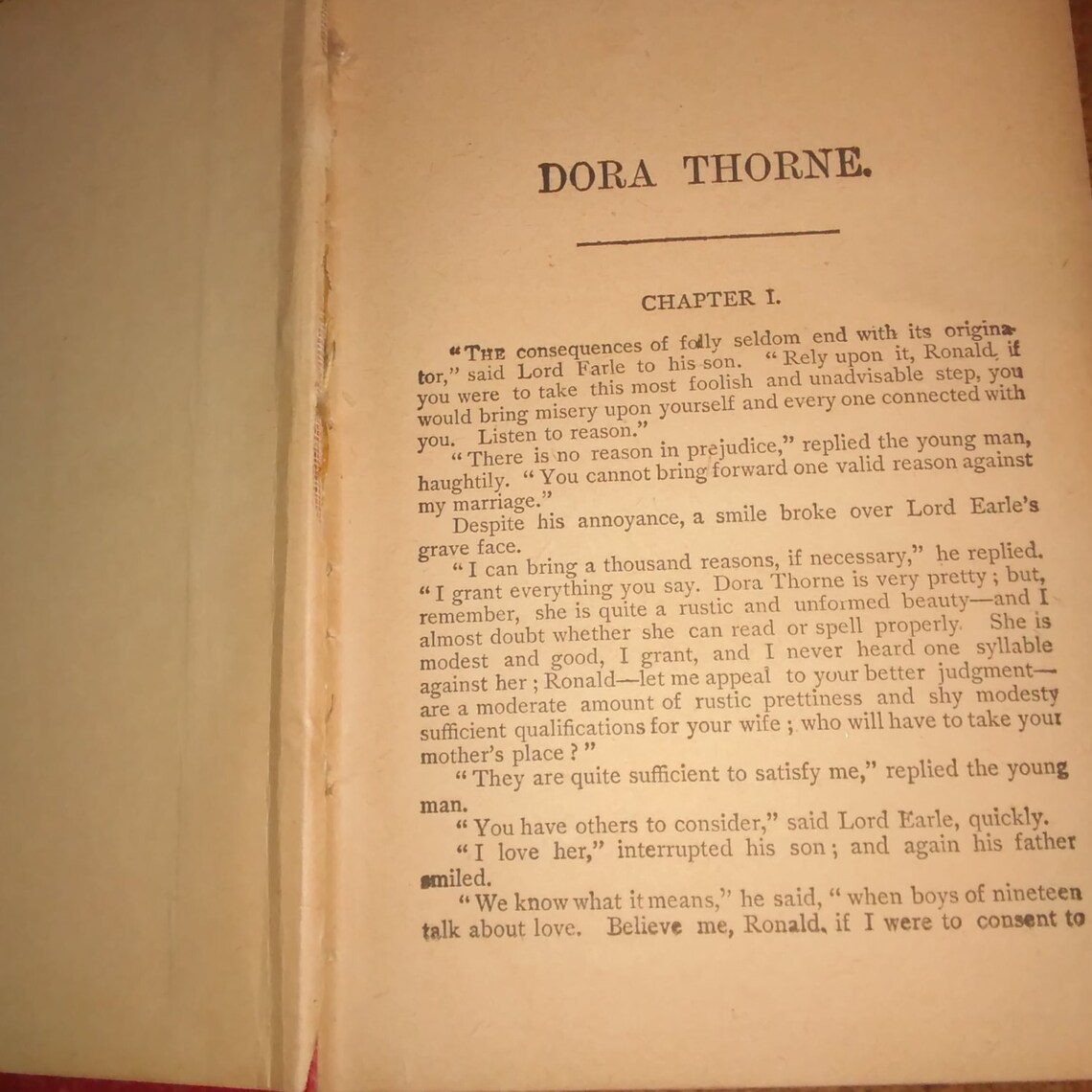 DORA THORNE.

CHAPTER I.

"THE consequences of folly seldom end with its originator," said Lord Farle to his son. "Rely upon it, Ronald, if you were to take this most foolish and unadvisable step, you would bring misery upon yourself and every one connected with you. Listen to reason."

"There is no reason in prejudice," replied the young man, haughtily. "You cannot bring forward one valid reason against my marriage."

Despite his annoyance, a smile broke over Lord Earle's grave face.

"I can bring a thousand reasons, if necessary," he replied. "I grant everything you say. Dora Thorne is very pretty; but, remember, she is quite a rustic and unformed beauty—and I almost doubt whether she can read or spell properly. She is modest and good, I grant, and I never heard one syllable against her; Ronald—let me appeal to your better judgment—are a moderate amount of rustic prettiness and shy modesty sufficient qualifications for your wife; who will have to take your mother's place?"

"They are quite sufficient to satisfy me," replied the young man.

"You have others to consider," said Lord Earle, quickly.

"I love her," interrupted his son; and again his father smiled.

"We know what it means," he said, "when boys of nineteen talk about love. Believe me, Ronald, if I were to consent to